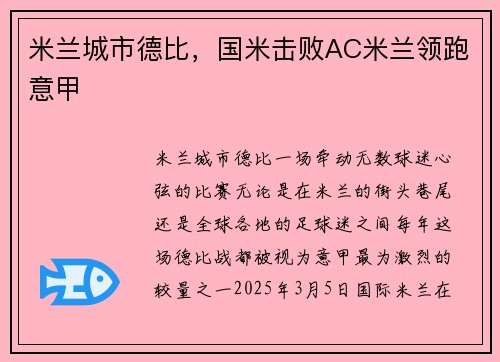 米兰城市德比，国米击败AC米兰领跑意甲

米兰城市德比一场牵动无数球迷心弦的比赛无论是在米兰的街头巷尾还是全球各地的足球迷之间每年这场德比战都被视为意甲最为激烈的较量之一2025年3月5日国际米兰在